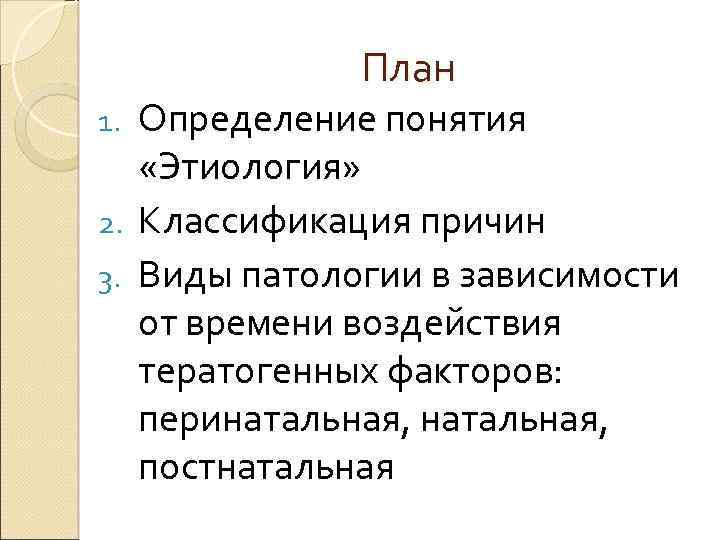 План

1. Определение понятия «Этиология»
2. Классификация причин
3. Виды патологии в зависимости от времени воздействия тератогенных факторов: перинатальная, натальная, постнатальная